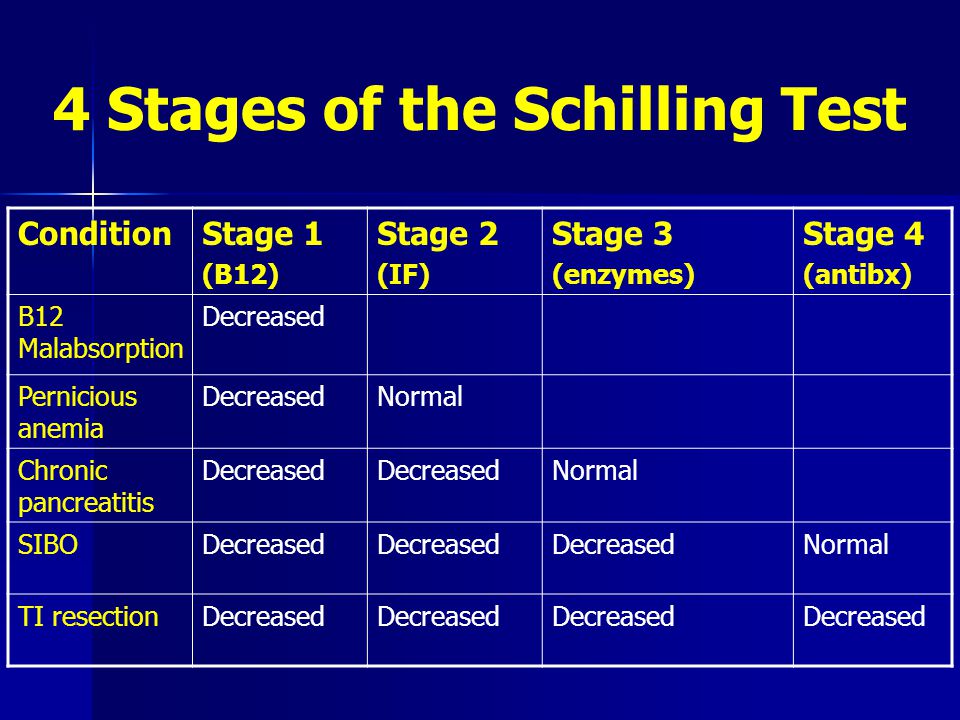 4 Stages of the Schilling Test

| Condition | Stage 1 (B12) | Stage 2 (IF) | Stage 3 (enzymes) | Stage 4 (antibx) |
|---|---|---|---|---|
| B12 Malabsorption | Decreased | | | |
| Pernicious anemia | Decreased | Normal | | |
| Chronic pancreatitis | Decreased | Decreased | Normal | |
| SIBO | Decreased | Decreased | Decreased | Normal |
| TI resection | Decreased | Decreased | Decreased | Decreased |